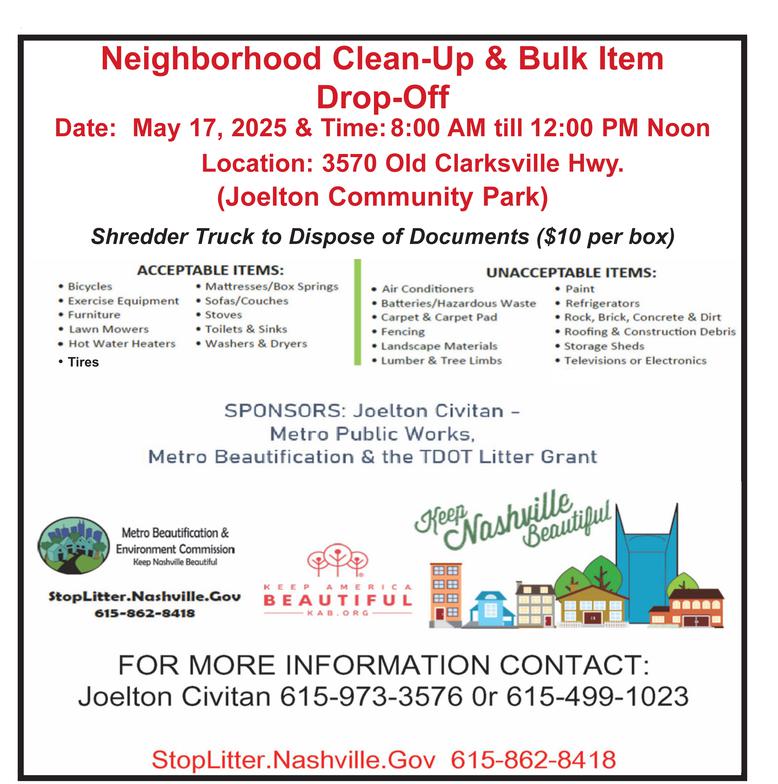 Neighborhood Clean-Up & Bulk Item Drop-Off
Date: May 17, 2025 & Time: 8:00 AM till 12:00 PM Noon
Location: 3570 Old Clarksville Hwy.
(Joelton Community Park)

Shredder Truck to Dispose of Documents ($10 per box)

ACCEPTABLE ITEMS:
• Bicycles
• Exercise Equipment
• Furniture
• Lawn Mowers
• Hot Water Heaters
• Tires
• Mattresses/Box Springs
• Sofas/Couches
• Stoves
• Toilets & Sinks
• Washers & Dryers

UNACCEPTABLE ITEMS:
• Air Conditioners
• Batteries/Hazardous Waste
• Carpet & Carpet Pad
• Fencing
• Landscape Materials
• Lumber & Tree Limbs
• Paint
• Refrigerators
• Rock, Brick, Concrete & Dirt
• Roofing & Construction Debris
• Storage Sheds
• Televisions or Electronics

SPONSORS: Joelton Civitan – Metro Public Works, Metro Beautification & the TDOT Litter Grant

Metro Beautification & Environment Commission
Keep Nashville Beautiful

StopLitter.Nashville.Gov
615-862-8418

KEEP AMERICA BEAUTIFUL
KAB.ORG

Keep Nashville Beautiful

FOR MORE INFORMATION CONTACT:
Joelton Civitan 615-973-3576 0r 615-499-1023

StopLitter.Nashville.Gov 615-862-8418